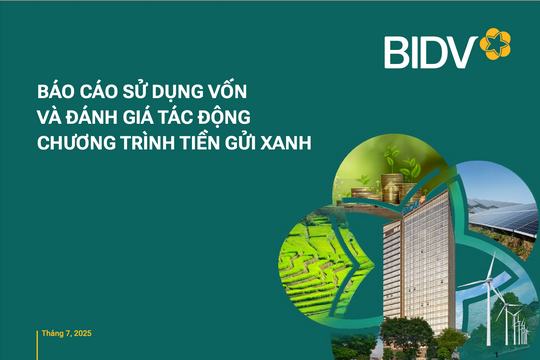 BIDV

BÁO CÁO SỬ DỤNG VỐN VÀ ĐÁNH GIÁ TÁC ĐỘNG CHƯƠNG TRÌNH TIỀN GỬI XANH

Tháng 7, 2025